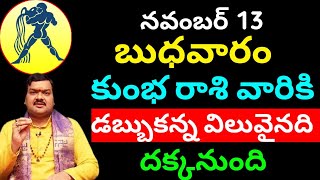 నవంబర్ 13
బుధవారం
కుంభ రాశి వారికి
డబ్బుకన్న విలువైనది
దక్కనుంది